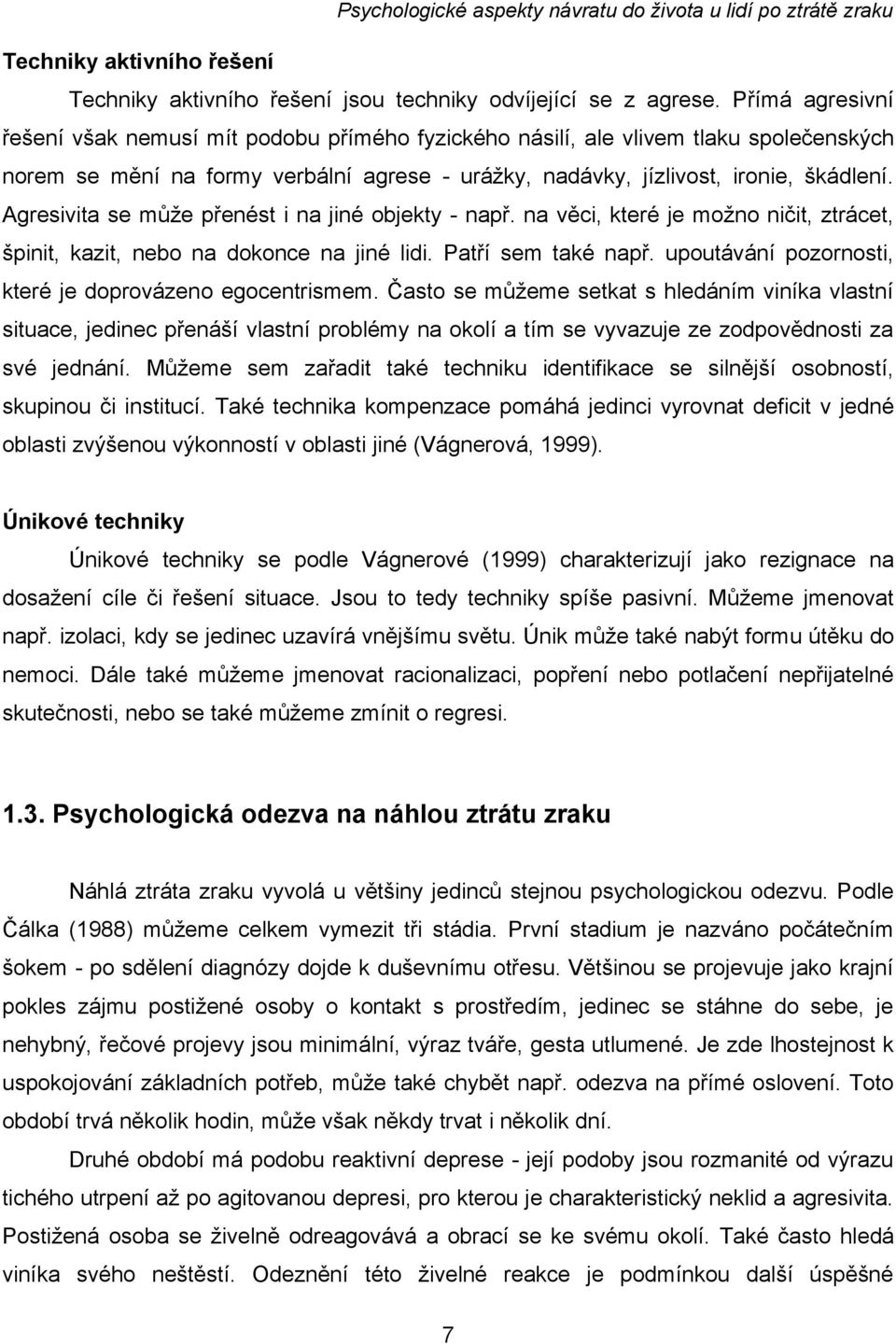 Psychologické aspekty návratu do života u lidí po ztrátě zraku

Techniky aktivního řešení

Techniky aktivního řešení jsou techniky odvíjející se z agrese. Přímá agresivní řešení však nemusí mít podobu přímého fyzického násilí, ale vlivem tlaku společenských norem se mění na formy verbální agrese - urážky, nadávky, jízlivost, ironie, škádlení. Agresivita se může přenést i na jiné objekty - např. na věci, které je možno ničit, ztrácet, špinit, kazit, nebo na dokonce na jiné lidi. Patří sem také např. upoutávání pozornosti, které je doprovázeno egocentrismem. Často se můžeme setkat s hledáním viníka vlastní situace, jedinec přenáší vlastní problémy na okolí a tím se vyvazuje ze zodpovědnosti za své jednání. Můžeme sem zařadit také techniku identifikace se silnější osobností, skupinou či institucí. Také technika kompenzace pomáhá jedinci vyrovnat deficit v jedné oblasti zvýšenou výkonností v oblasti jiné (Vágnerová, 1999).

Únikové techniky

Únikové techniky se podle Vágnerové (1999) charakterizují jako rezignace na dosažení cíle či řešení situace. Jsou to tedy techniky spíše pasivní. Můžeme jmenovat např. izolaci, kdy se jedinec uzavírá vnějšímu světu. Únik může také nabýt formu útěku do nemoci. Dále také můžeme jmenovat racionalizaci, popření nebo potlačení nepřijatelné skutečnosti, nebo se také můžeme zmínit o regresi.

1.3. Psychologická odezva na náhlou ztrátu zraku

Náhlá ztráta zraku vyvolá u většiny jedinců stejnou psychologickou odezvu. Podle Čálka (1988) můžeme celkem vymezit tři stádia. První stadium je nazváno počátečním šokem - po sdělení diagnózy dojde k duševnímu otřesu. Většinou se projevuje jako krajní pokles zájmu postižené osoby o kontakt s prostředím, jedinec se stáhne do sebe, je nehybný, řečové projevy jsou minimální, výraz tváře, gesta utlumené. Je zde lhostejnost k uspokojování základních potřeb, může také chybět např. odezva na přímé oslovení. Toto období trvá několik hodin, může však někdy trvat i několik dní.

Druhé období má podobu reaktivní deprese - její podoby jsou rozmanité od výrazu tichého utrpení až po agitovanou depresi, pro kterou je charakteristický neklid a agresivita. Postižená osoba se živelně odreagovává a obrací se ke svému okolí. Také často hledá viníka svého neštěstí. Odeznění této živelné reakce je podmínkou další úspěšné

7